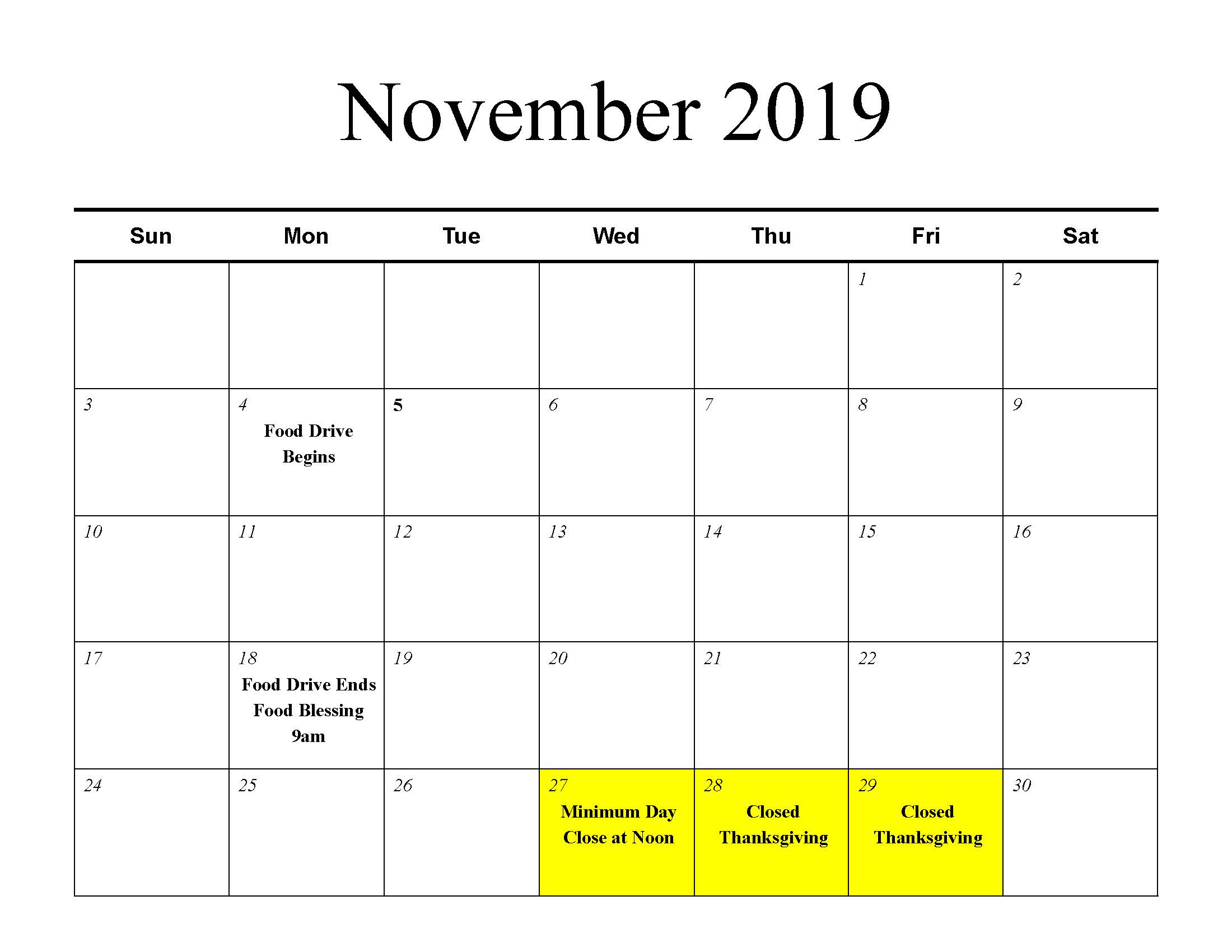 November 2019

| Sun | Mon | Tue | Wed | Thu | Fri | Sat |
|---|---|---|---|---|---|---|
| | | | | | 1 | 2 |
| 3 | 4 Food Drive Begins | 5 | 6 | 7 | 8 | 9 |
| 10 | 11 | 12 | 13 | 14 | 15 | 16 |
| 17 | 18 Food Drive Ends Food Blessing 9am | 19 | 20 | 21 | 22 | 23 |
| 24 | 25 | 26 | 27 Minimum Day Close at Noon | 28 Closed Thanksgiving | 29 Closed Thanksgiving | 30 |